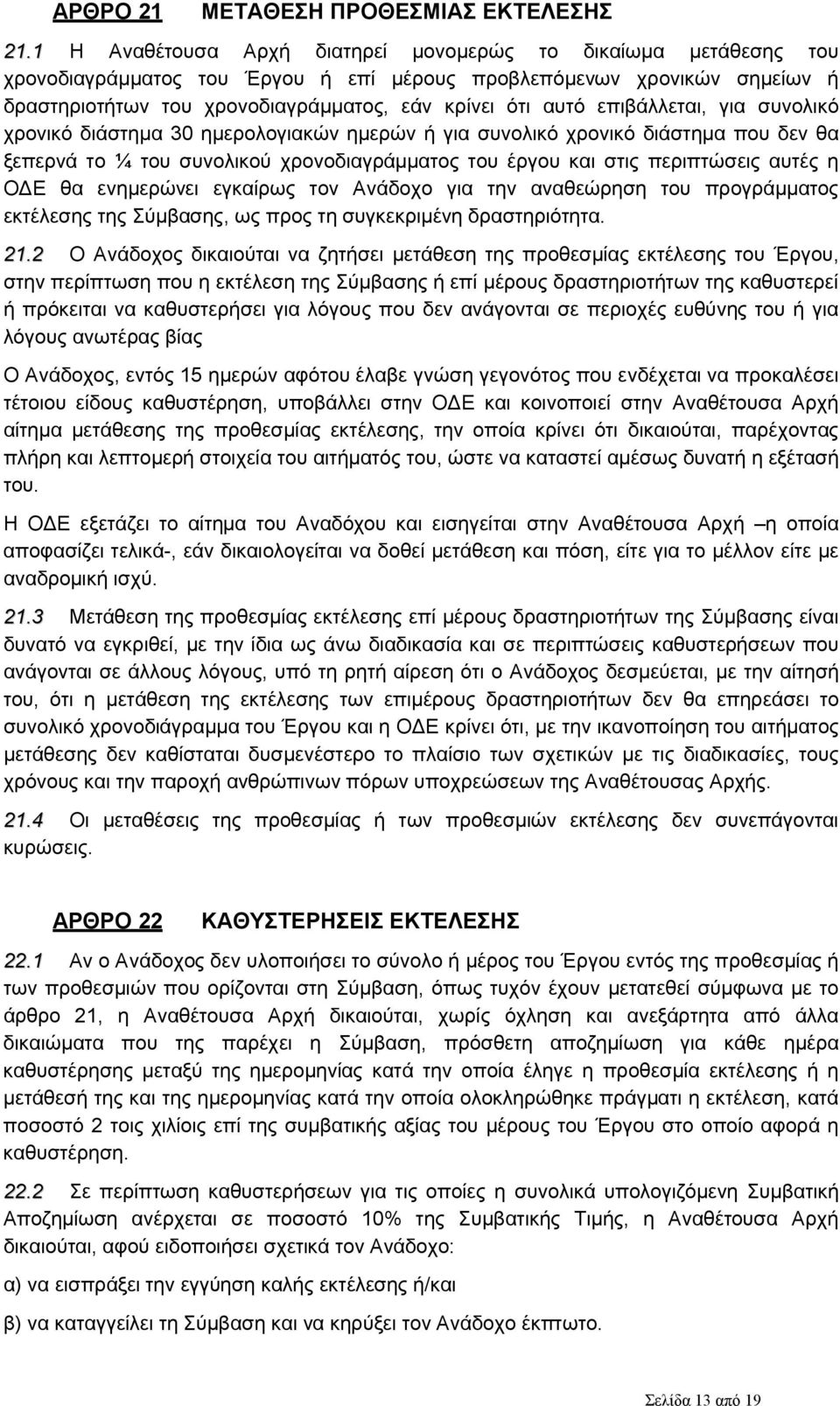 ΑΡΘΡΟ 21 ΜΕΤΑΘΕΣΗ ΠΡΟΘΕΣΜΙΑΣ ΕΚΤΕΛΕΣΗΣ

21.1 Η Αναθέτουσα Αρχή διατηρεί μονομερώς το δικαίωμα μετάθεσης του χρονοδιαγράμματος του Έργου ή επί μέρους προβλεπόμενων χρονικών σημείων ή δραστηριοτήτων του χρονοδιαγράμματος, εάν κρίνει ότι αυτό επιβάλλεται, για συνολικό χρονικό διάστημα 30 ημερολογιακών ημερών ή για συνολικό χρονικό διάστημα που δεν θα ξεπερνά το ¼ του συνολικού χρονοδιαγράμματος του έργου και στις περιπτώσεις αυτές η ΟΔΕ θα ενημερώνει εγκαίρως τον Ανάδοχο για την αναθεώρηση του προγράμματος εκτέλεσης της Σύμβασης, ως προς τη συγκεκριμένη δραστηριότητα.

21.2 Ο Ανάδοχος δικαιούται να ζητήσει μετάθεση της προθεσμίας εκτέλεσης του Έργου, στην περίπτωση που η εκτέλεση της Σύμβασης ή επί μέρους δραστηριοτήτων της καθυστερεί ή πρόκειται να καθυστερήσει για λόγους που δεν ανάγονται σε περιοχές ευθύνης του ή για λόγους ανωτέρας βίας

Ο Ανάδοχος, εντός 15 ημερών αφότου έλαβε γνώση γεγονότος που ενδέχεται να προκαλέσει τέτοιου είδους καθυστέρηση, υποβάλλει στην ΟΔΕ και κοινοποιεί στην Αναθέτουσα Αρχή αίτημα μετάθεσης της προθεσμίας εκτέλεσης, την οποία κρίνει ότι δικαιούται, παρέχοντας πλήρη και λεπτομερή στοιχεία του αιτήματός του, ώστε να καταστεί αμέσως δυνατή η εξέτασή του.

Η ΟΔΕ εξετάζει το αίτημα του Αναδόχου και εισηγείται στην Αναθέτουσα Αρχή –η οποία αποφασίζει τελικά-, εάν δικαιολογείται να δοθεί μετάθεση και πόση, είτε για το μέλλον είτε με αναδρομική ισχύ.

21.3 Μετάθεση της προθεσμίας εκτέλεσης επί μέρους δραστηριοτήτων της Σύμβασης είναι δυνατό να εγκριθεί, με την ίδια ως άνω διαδικασία και σε περιπτώσεις καθυστερήσεων που ανάγονται σε άλλους λόγους, υπό τη ρητή αίρεση ότι ο Ανάδοχος δεσμεύεται, με την αίτησή του, ότι η μετάθεση της εκτέλεσης των επιμέρους δραστηριοτήτων δεν θα επηρεάσει το συνολικό χρονοδιάγραμμα του Έργου και η ΟΔΕ κρίνει ότι, με την ικανοποίηση του αιτήματος μετάθεσης δεν καθίσταται δυσμενέστερο το πλαίσιο των σχετικών με τις διαδικασίες, τους χρόνους και την παροχή ανθρώπινων πόρων υποχρεώσεων της Αναθέτουσας Αρχής.

21.4 Οι μεταθέσεις της προθεσμίας ή των προθεσμιών εκτέλεσης δεν συνεπάγονται κυρώσεις.

ΑΡΘΡΟ 22 ΚΑΘΥΣΤΕΡΗΣΕΙΣ ΕΚΤΕΛΕΣΗΣ

22.1 Αν ο Ανάδοχος δεν υλοποιήσει το σύνολο ή μέρος του Έργου εντός της προθεσμίας ή των προθεσμιών που ορίζονται στη Σύμβαση, όπως τυχόν έχουν μετατεθεί σύμφωνα με το άρθρο 21, η Αναθέτουσα Αρχή δικαιούται, χωρίς όχληση και ανεξάρτητα από άλλα δικαιώματα που της παρέχει η Σύμβαση, πρόσθετη αποζημίωση για κάθε ημέρα καθυστέρησης μεταξύ της ημερομηνίας κατά την οποία έληγε η προθεσμία εκτέλεσης ή η μετάθεσή της και της ημερομηνίας κατά την οποία ολοκληρώθηκε πράγματι η εκτέλεση, κατά ποσοστό 2 τοις χιλίοις επί της συμβατικής αξίας του μέρους του Έργου στο οποίο αφορά η καθυστέρηση.

22.2 Σε περίπτωση καθυστερήσεων για τις οποίες η συνολικά υπολογιζόμενη Συμβατική Αποζημίωση ανέρχεται σε ποσοστό 10% της Συμβατικής Τιμής, η Αναθέτουσα Αρχή δικαιούται, αφού ειδοποιήσει σχετικά τον Ανάδοχο:

α) να εισπράξει την εγγύηση καλής εκτέλεσης ή/και

β) να καταγγείλει τη Σύμβαση και να κηρύξει τον Ανάδοχο έκπτωτο.

Σελίδα 13 από 19